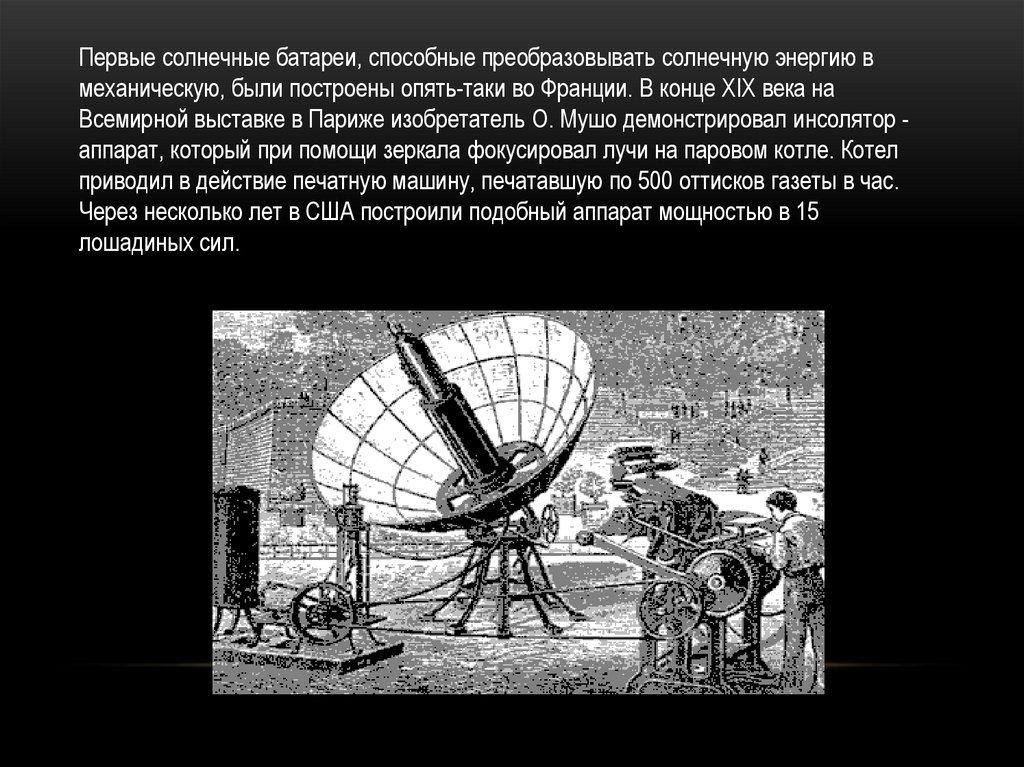 Первые солнечные батареи, способные преобразовывать солнечную энергию в механическую, были построены опять-таки во Франции. В конце XIX века на Всемирной выставке в Париже изобретатель О. Мушо демонстрировал инсолятор - аппарат, который при помощи зеркала фокусировал лучи на паровом котле. Котел приводил в действие печатную машину, печатавшую по 500 оттисков газеты в час. Через несколько лет в США построили подобный аппарат мощностью в 15 лошадиных сил.